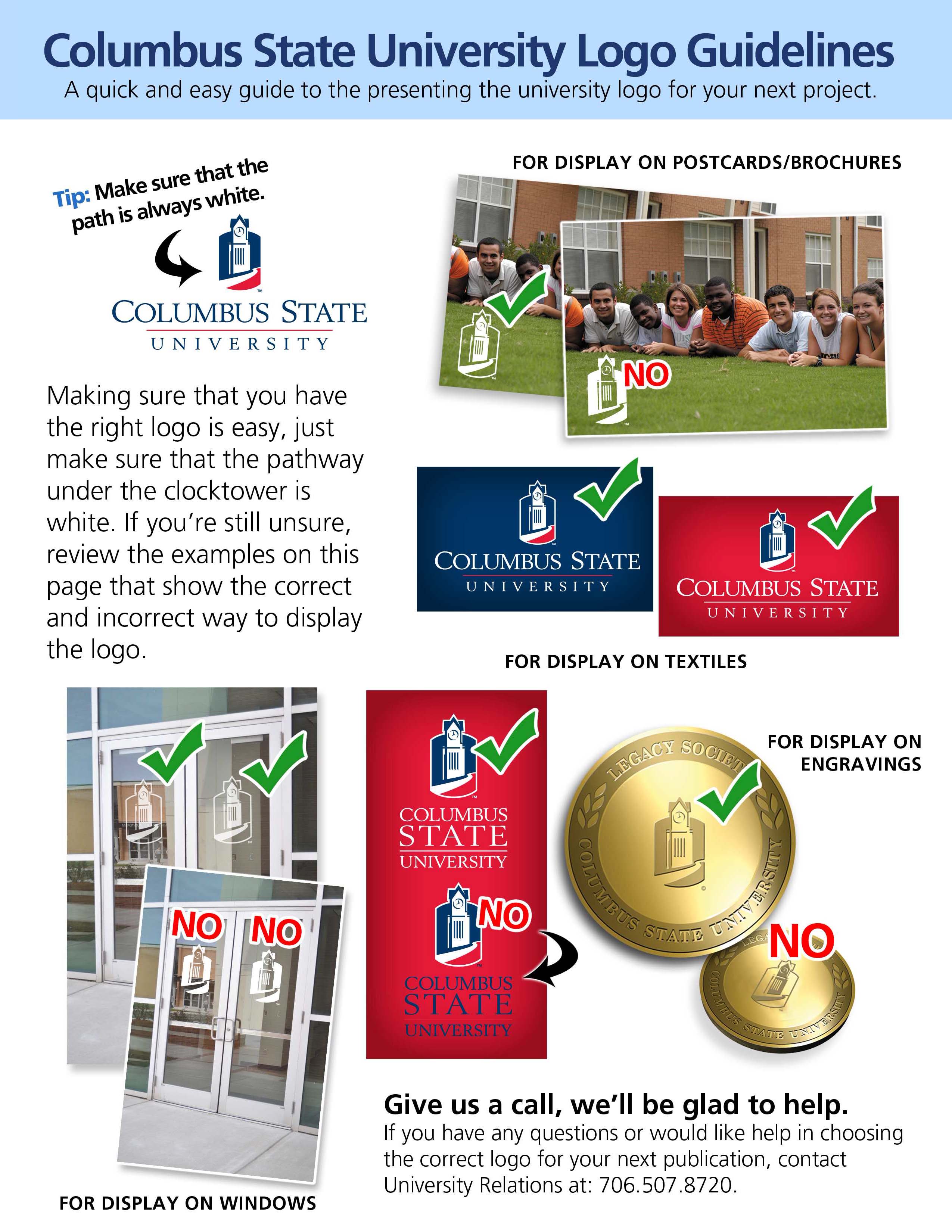 Columbus State University Logo Guidelines
A quick and easy guide to the presenting the university logo for your next project.

Tip: Make sure that the path is always white.

COLUMBUS STATE
UNIVERSITY

Making sure that you have the right logo is easy, just make sure that the pathway under the clocktower is white. If you're still unsure, review the examples on this page that show the correct and incorrect way to display the logo.

FOR DISPLAY ON POSTCARDS/BROCHURES

NO

COLUMBUS STATE
UNIVERSITY

COLUMBUS STATE
UNIVERSITY

FOR DISPLAY ON TEXTILES

NO NO

FOR DISPLAY ON WINDOWS

COLUMBUS
STATE
UNIVERSITY

NO

COLUMBUS
STATE
UNIVERSITY

FOR DISPLAY ON ENGRAVINGS

LEGACY SOCIETY
COLUMBUS STATE UNIVERSITY

NO

COLUMBUS STATE UNIVERSITY

Give us a call, we'll be glad to help.
If you have any questions or would like help in choosing the correct logo for your next publication, contact University Relations at: 706.507.8720.